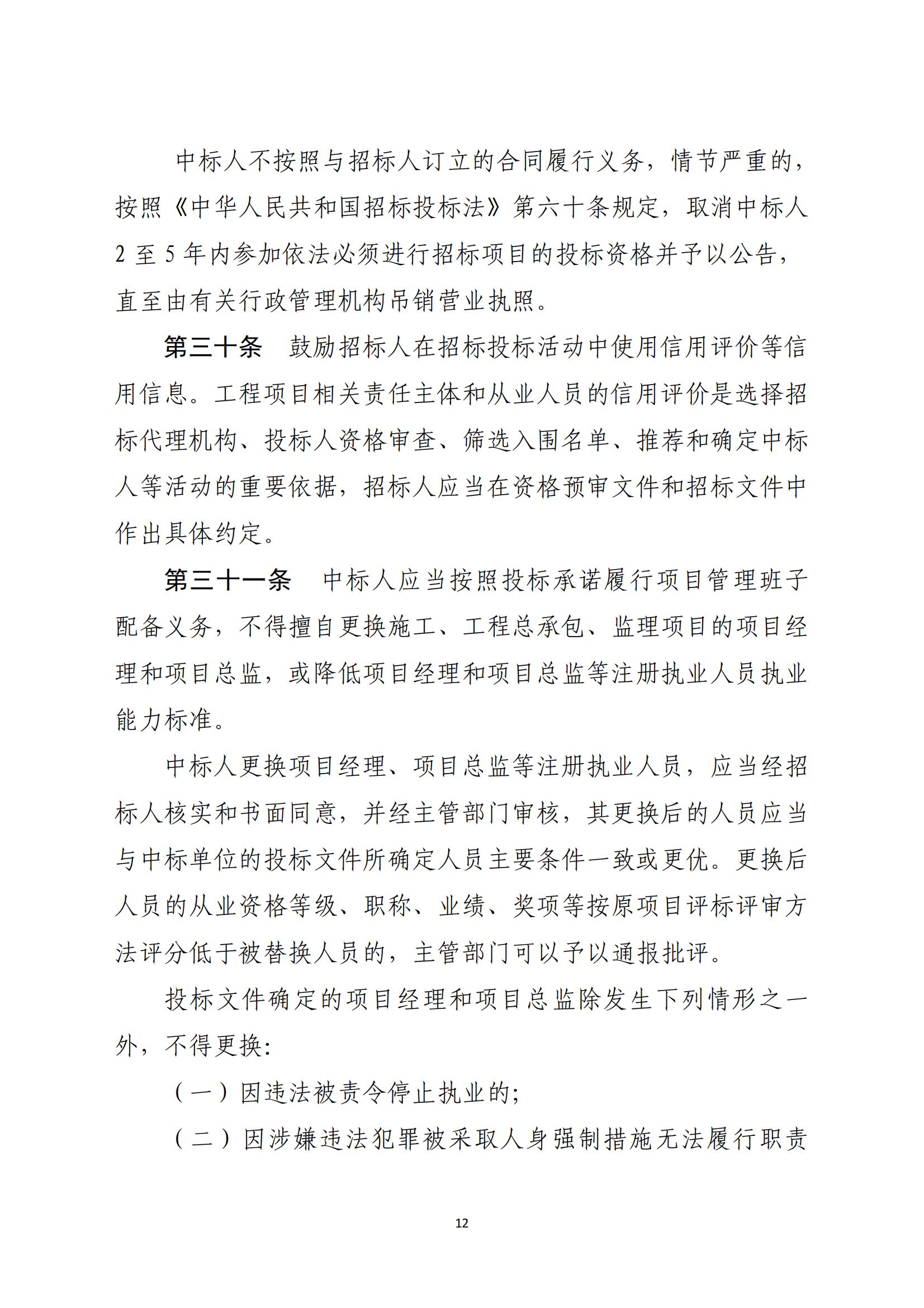 中标人不按照与招标人订立的合同履行义务，情节严重的，按照《中华人民共和国招标投标法》第六十条规定，取消中标人 2 至 5 年内参加依法必须进行招标项目的投标资格并予以公告，直至由有关行政管理机构吊销营业执照。

第三十条　鼓励招标人在招标投标活动中使用信用评价等信用信息。工程项目相关责任主体和从业人员的信用评价是选择招标代理机构、投标人资格审查、筛选入围名单、推荐和确定中标人等活动的重要依据，招标人应当在资格预审文件和招标文件中作出具体约定。

第三十一条　中标人应当按照投标承诺履行项目管理班子配备义务，不得擅自更换施工、工程总承包、监理项目的项目经理和项目总监，或降低项目经理和项目总监等注册执业人员执业能力标准。

中标人更换项目经理、项目总监等注册执业人员，应当经招标人核实和书面同意，并经主管部门审核，其更换后的人员应当与中标单位的投标文件所确定人员主要条件一致或更优。更换后人员的从业资格等级、职称、业绩、奖项等按原项目评标评审方法评分低于被替换人员的，主管部门可以予以通报批评。

投标文件确定的项目经理和项目总监除发生下列情形之一外，不得更换：

（一）因违法被责令停止执业的；

（二）因涉嫌违法犯罪被采取人身强制措施无法履行职责

12